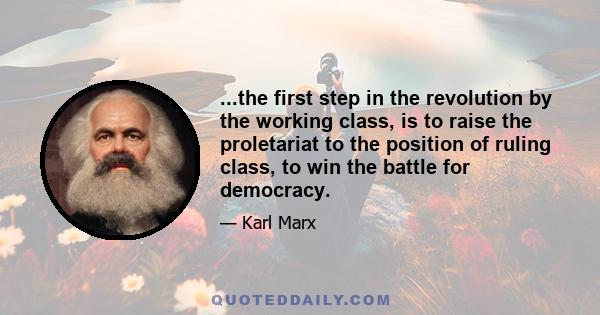 ...the first step in the revolution by the working class, is to raise the proletariat to the position of ruling class, to win the battle for democracy.

— Karl Marx

QUOTEDDAILY.COM